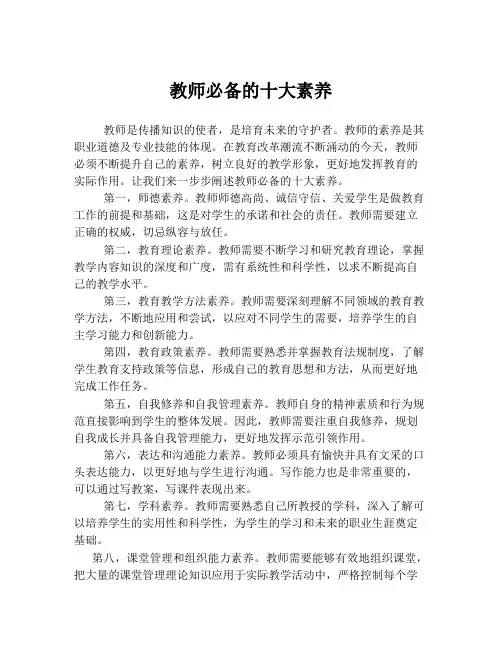 教师必备的十大素养

教师是传播知识的使者，是培育未来的守护者。教师的素养是其职业道德及专业技能的体现。在教育改革潮流不断涌动的今天，教师必须不断提升自己的素养，树立良好的教学形象，更好地发挥教育的实际作用。让我们来一步步阐述教师必备的十大素养。

第一，师德素养。教师师德高尚、诚信守信、关爱学生是做教育工作的前提和基础，这是对学生的承诺和社会的责任。教师需要建立正确的权威，切忌纵容与放任。

第二，教育理论素养。教师需要不断学习和研究教育理论，掌握教学内容知识的深度和广度，需有系统性和科学性，以求不断提高自己的教学水平。

第三，教育教学方法素养。教师需要深刻理解不同领域的教育教学方法，不断地应用和尝试，以应对不同学生的需要，培养学生的自主学习能力和创新能力。

第四，教育政策素养。教师需要熟悉并掌握教育法规制度，了解学生教育支持政策等信息，形成自己的教育思想和方法，从而更好地完成工作任务。

第五，自我修养和自我管理素养。教师自身的精神素质和行为规范直接影响到学生的整体发展。因此，教师需要注重自我修养，规划自我成长并具备自我管理能力，更好地发挥示范引领作用。

第六，表达和沟通能力素养。教师必须具有愉快并具有文采的口头表达能力，以更好地与学生进行沟通。写作能力也是非常重要的，可以通过写教案，写课件表现出来。

第七，学科素养。教师需要熟悉自己所教授的学科，深入了解可以培养学生的实用性和科学性，为学生的学习和未来的职业生涯奠定基础。

第八，课堂管理和组织能力素养。教师需要能够有效地组织课堂，把大量的课堂管理理论知识应用于实际教学活动中，严格控制每个学